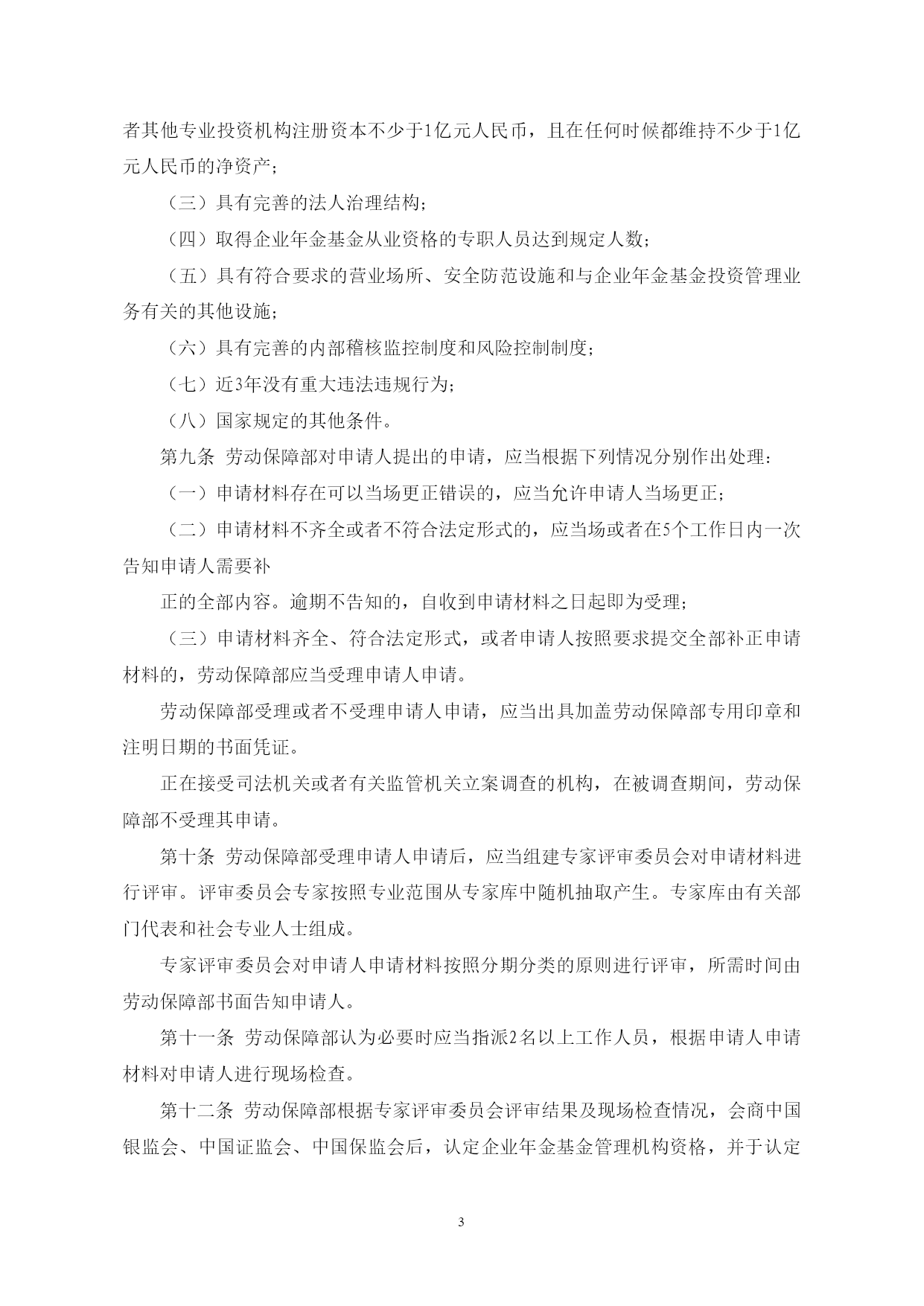 者其他专业投资机构注册资本不少于1亿元人民币，且在任何时候都维持不少于1亿元人民币的净资产；

（三）具有完善的法人治理结构；

（四）取得企业年金基金从业资格的专职人员达到规定人数；

（五）具有符合要求的营业场所、安全防范设施和与企业年金基金投资管理业务有关的其他设施；

（六）具有完善的内部稽核监控制度和风险控制制度；

（七）近3年没有重大违法违规行为；

（八）国家规定的其他条件。

第九条 劳动保障部对申请人提出的申请，应当根据下列情况分别作出处理：

（一）申请材料存在可以当场更正错误的，应当允许申请人当场更正；

（二）申请材料不齐全或者不符合法定形式的，应当场或者在5个工作日内一次告知申请人需要补

正的全部内容。逾期不告知的，自收到申请材料之日起即为受理；

（三）申请材料齐全、符合法定形式，或者申请人按照要求提交全部补正申请材料的，劳动保障部应当受理申请人申请。

劳动保障部受理或者不受理申请人申请，应当出具加盖劳动保障部专用印章和注明日期的书面凭证。

正在接受司法机关或者有关监管机关立案调查的机构，在被调查期间，劳动保障部不受理其申请。

第十条 劳动保障部受理申请人申请后，应当组建专家评审委员会对申请材料进行评审。评审委员会专家按照专业范围从专家库中随机抽取产生。专家库由有关部门代表和社会专业人士组成。

专家评审委员会对申请人申请材料按照分期分类的原则进行评审，所需时间由劳动保障部书面告知申请人。

第十一条 劳动保障部认为必要时应当指派2名以上工作人员，根据申请人申请材料对申请人进行现场检查。

第十二条 劳动保障部根据专家评审委员会评审结果及现场检查情况，会商中国银监会、中国证监会、中国保监会后，认定企业年金基金管理机构资格，并于认定

3